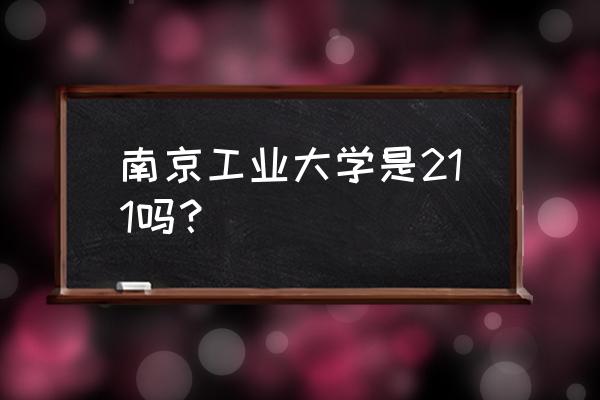 南京工业大学是211吗？